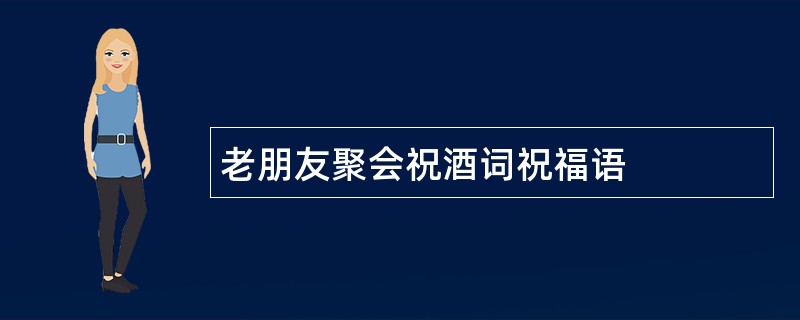 老朋友聚会祝酒词祝福语